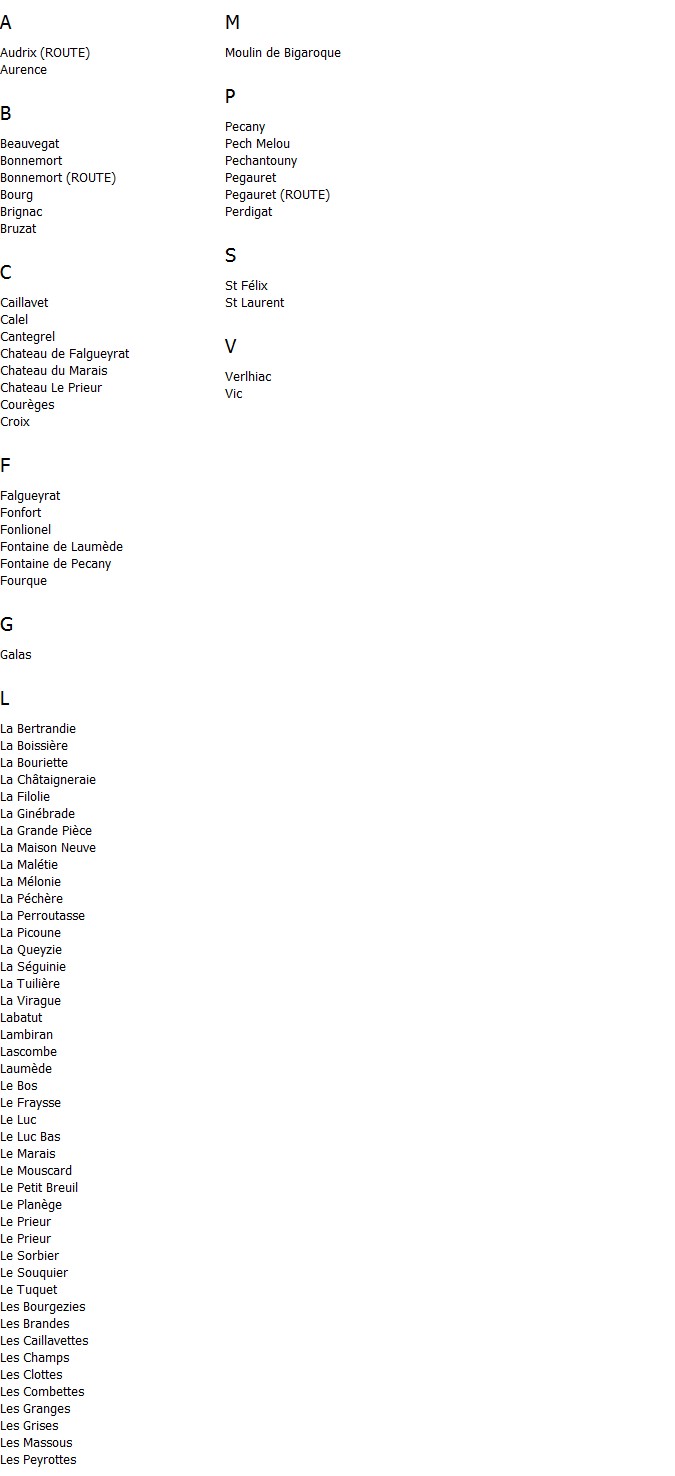 A

Audrix (ROUTE)
Aurence

B

Beauvegat
Bonnemort
Bonnemort (ROUTE)
Bourg
Brignac
Bruzat

C

Caillavet
Calel
Cantegrel
Chateau de Falgueyrat
Chateau du Marais
Chateau Le Prieur
Courèges
Croix

F

Falgueyrat
Fonfort
Fonlionel
Fontaine de Laumède
Fontaine de Pecany
Fourque

G

Galas

L

La Bertrandie
La Boissière
La Bouriette
La Châtaigneraie
La Filolie
La Ginébrade
La Grande Pièce
La Maison Neuve
La Malétie
La Mélonie
La Péchère
La Perroutasse
La Picoune
La Queyzie
La Séguinie
La Tuilière
La Virague
Labatut
Lambiran
Lascombe
Laumède
Le Bos
Le Fraysse
Le Luc
Le Luc Bas
Le Marais
Le Mouscard
Le Petit Breuil
Le Planège
Le Prieur
Le Prieur
Le Sorbier
Le Souquier
Le Tuquet
Les Bourgezies
Les Brandes
Les Caillavettes
Les Champs
Les Clottes
Les Combettes
Les Granges
Les Grises
Les Massous
Les Peyrottes

M

Moulin de Bigaroque

P

Pecany
Pech Melou
Pechantouny
Pegauret
Pegauret (ROUTE)
Perdigat

S

St Félix
St Laurent

V

Verlhiac
Vic